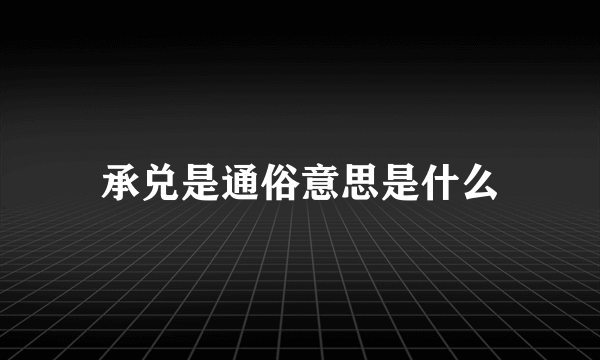 承兑是通俗意思是什么